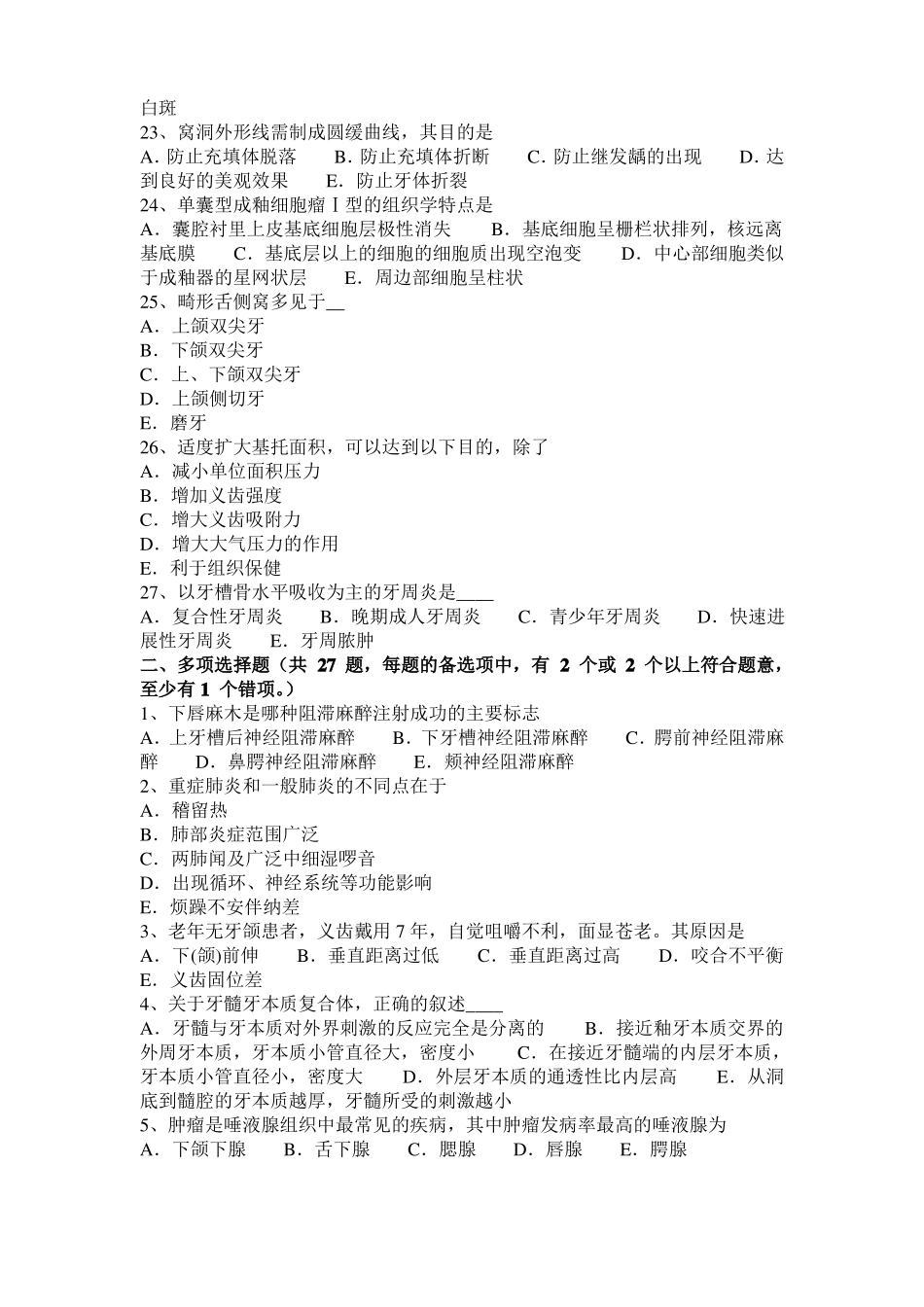 白斑
23、窝洞外形线需制成圆缓曲线，其目的是
A．防止充填体脱落　B．防止充填体折断　C．防止继发龋的出现　D．达到良好的美观效果　E．防止牙体折裂
24、单囊型成釉细胞瘤Ⅰ型的组织学特点是
A．囊腔衬里上皮基底细胞层极性消失　B．基底细胞呈栅栏状排列，核远离基底膜　C．基底层以上的细胞的细胞质出现空泡变　D．中心部细胞类似于成釉器的星网状层　E．周边部细胞呈柱状
25、畸形舌侧窝多见于__
A．上颌双尖牙
B．下颌双尖牙
C．上、下颌双尖牙
D．上颌侧切牙
E．磨牙
26、适度扩大基托面积，可以达到以下目的，除了
A．减小单位面积压力
B．增加义齿强度
C．增大义齿吸附力
D．增大大气压力的作用
E．利于组织保健
27、以牙槽骨水平吸收为主的牙周炎是____
A．复合性牙周炎　B．晚期成人牙周炎　C．青少年牙周炎　D．快速进展性牙周炎　E．牙周脓肿
二、多项选择题（共 27 题，每题的备选项中，有 2 个或 2 个以上符合题意，至少有 1 个错项。）
1、下唇麻木是哪种阻滞麻醉注射成功的主要标志
A．上牙槽后神经阻滞麻醉　B．下牙槽神经阻滞麻醉　C．腭前神经阻滞麻醉　D．鼻腭神经阻滞麻醉　E．颊神经阻滞麻醉
2、重症肺炎和一般肺炎的不同点在于
A．稽留热
B．肺部炎症范围广泛
C．两肺闻及广泛中细湿啰音
D．出现循环、神经系统等功能影响
E．烦躁不安伴纳差
3、老年无牙颌患者，义齿戴用 7 年，自觉咀嚼不利，面显苍老。其原因是
A．下(颌)前伸　B．垂直距离过低　C．垂直距离过高　D．咬合不平衡　E．义齿固位差
4、关于牙髓牙本质复合体，正确的叙述____
A．牙髓与牙本质对外界刺激的反应完全是分离的　B．接近釉牙本质交界的外周牙本质，牙本质小管直径大，密度小　C．在接近牙髓端的内层牙本质，牙本质小管直径小，密度大　D．外层牙本质的通透性比内层高　E．从洞底到髓腔的牙本质越厚，牙髓所受的刺激越小
5、肿瘤是唾液腺组织中最常见的疾病，其中肿瘤发病率最高的唾液腺为
A．下颌下腺　B．舌下腺　C．腮腺　D．唇腺　E．腭腺